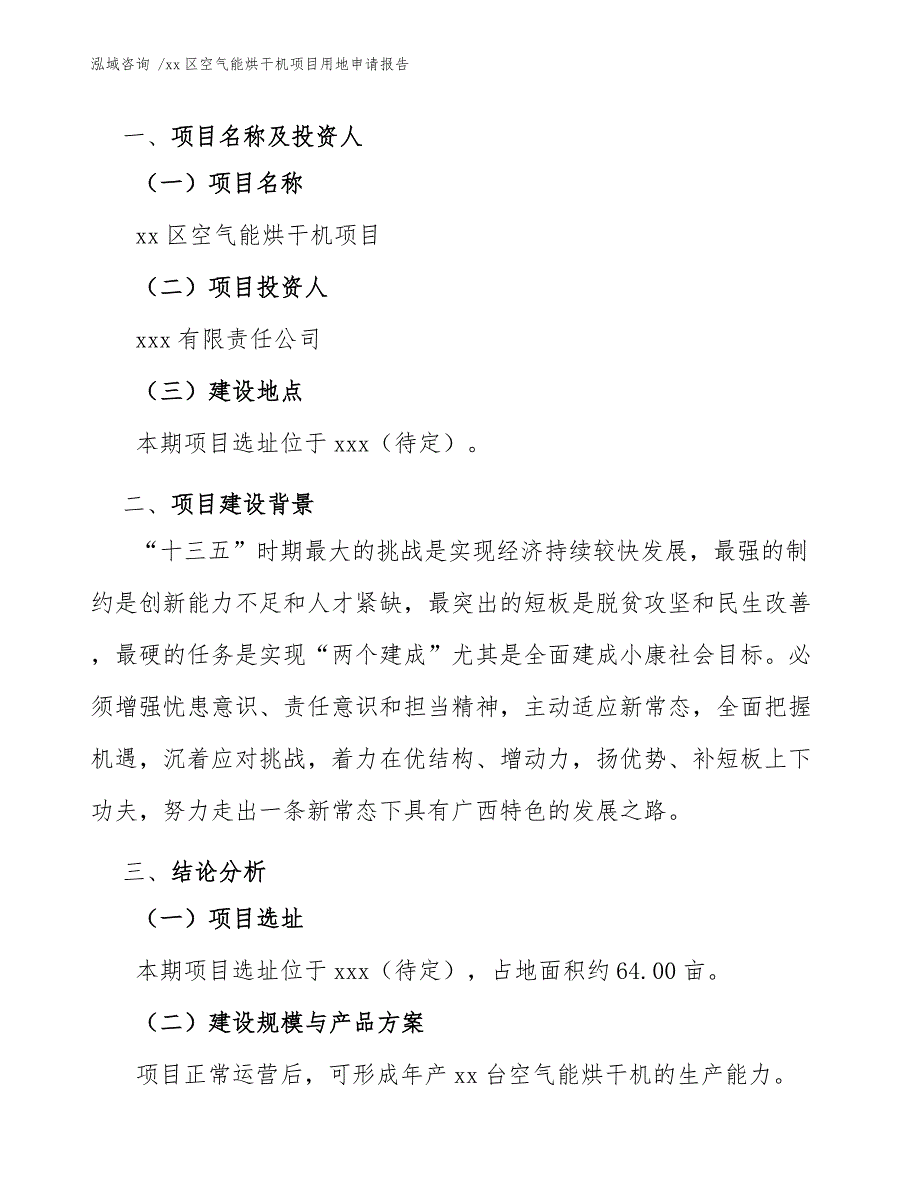 泓域咨询 /xx 区空气能烘干机项目用地申请报告

一、项目名称及投资人

（一）项目名称

xx 区空气能烘干机项目

（二）项目投资人

xxx 有限责任公司

（三）建设地点

本期项目选址位于 xxx（待定）。

二、项目建设背景

“十三五”时期最大的挑战是实现经济持续较快发展，最强的制约是创新能力不足和人才紧缺，最突出的短板是脱贫攻坚和民生改善，最硬的任务是实现“两个建成”尤其是全面建成小康社会目标。必须增强忧患意识、责任意识和担当精神，主动适应新常态，全面把握机遇，沉着应对挑战，着力在优结构、增动力，扬优势、补短板上下功夫，努力走出一条新常态下具有广西特色的发展之路。

三、结论分析

（一）项目选址

本期项目选址位于 xxx（待定），占地面积约 64.00 亩。

（二）建设规模与产品方案

项目正常运营后，可形成年产 xx 台空气能烘干机的生产能力。